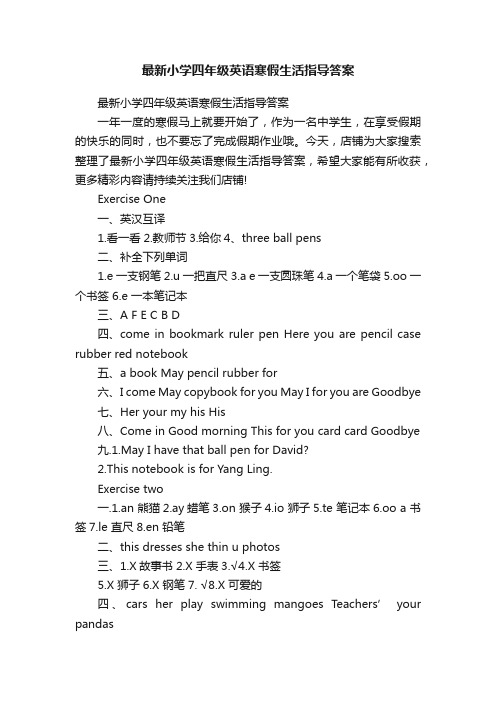 最新小学四年级英语寒假生活指导答案

最新小学四年级英语寒假生活指导答案

一年一度的寒假马上就要开始了，作为一名中学生，在享受假期的快乐的同时，也不要忘了完成假期作业哦。今天，店铺为大家搜索整理了最新小学四年级英语寒假生活指导答案，希望大家能有所收获，更多精彩内容请持续关注我们店铺!

Exercise One

一、英汉互译

1.看一看 2.教师节 3.给你 4、three ball pens

二、补全下列单词

1.e 一支钢笔 2.u 一把直尺 3.a e 一支圆珠笔 4.a 一个笔袋 5.oo 一个书签 6.e 一本笔记本

三、A F E C B D

四、come in bookmark ruler pen Here you are pencil case rubber red notebook

五、a book May pencil rubber for

六、I come May copybook for you May I for you are Goodbye

七、Her your my his His

八、Come in Good morning This for you card card Goodbye

九.1.May I have that ball pen for David?

2.This notebook is for Yang Ling.

Exercise two

一.1.an 熊猫 2.ay 蜡笔 3.on 猴子 4.io 狮子 5.te 笔记本 6.oo a 书签 7.le 直尺 8.en 铅笔

二、this dresses she thin u photos

三、1.X 故事书 2.X 手表 3.√4.X 书签

5.X 狮子 6.X 钢笔 7. √8.X 可爱的

四、cars her play swimming mangoes Teachers' your pandas